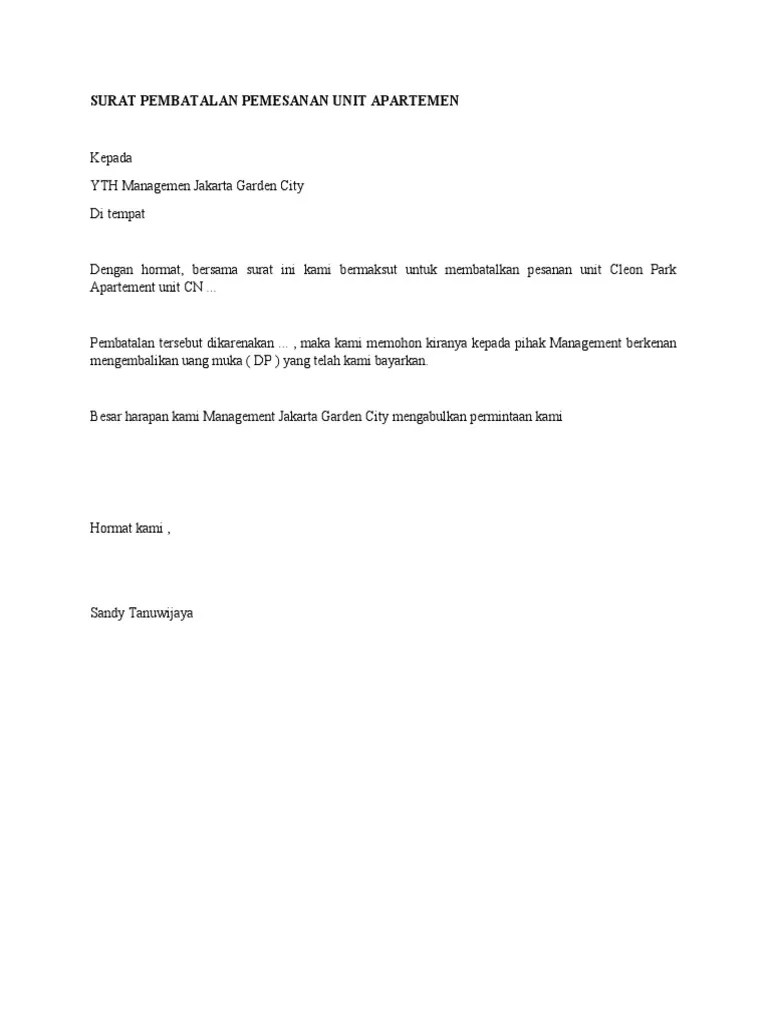 SURAT PEMBATALAN PEMESANAN UNIT APARTEMEN

Kepada

YTH Managemen Jakarta Garden City

Di tempat

Dengan hormat, bersama surat ini kami bermaksut untuk membatalkan pesanan unit Cleon Park Apartement unit CN ...

Pembatalan tersebut dikarenakan ... , maka kami memohon kiranya kepada pihak Management berkenan mengembalikan uang muka ( DP ) yang telah kami bayarkan.

Besar harapan kami Management Jakarta Garden City mengabulkan permintaan kami

Hormat kami ,

Sandy Tanuwijaya